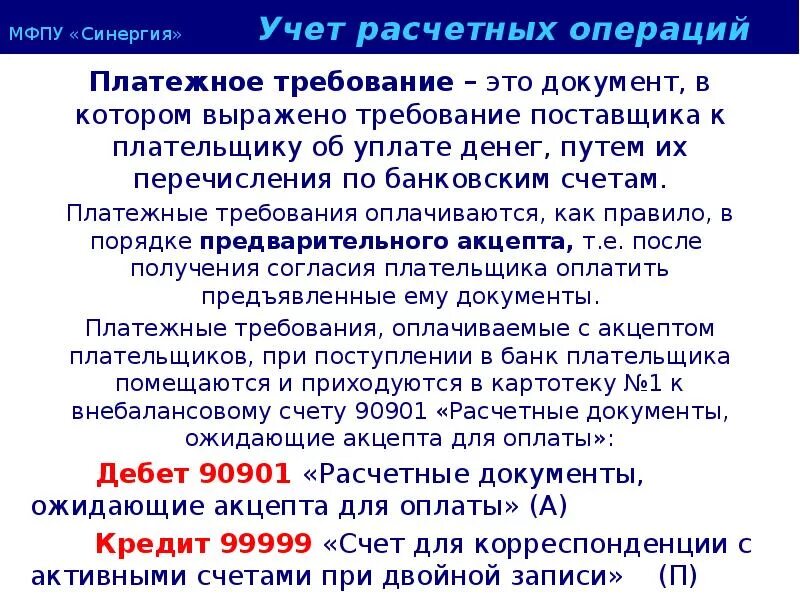 МФПУ «Синергия» Учет расчетных операций

Платежное требование – это документ, в котором выражено требование поставщика к плательщику об уплате денег, путем их перечисления по банковским счетам.

Платежные требования оплачиваются, как правило, в порядке предварительного акцепта, т.е. после получения согласия плательщика оплатить предъявленные ему документы.

Платежные требования, оплачиваемые с акцептом плательщиков, при поступлении в банк плательщика помещаются и приходуются в картотеку №1 к внебалансовому счету 90901 «Расчетные документы, ожидающие акцепта для оплаты»:

Дебет 90901 «Расчетные документы, ожидающие акцепта для оплаты» (А)

Кредит 99999 «Счет для корреспонденции с активными счетами при двойной записи» (П)